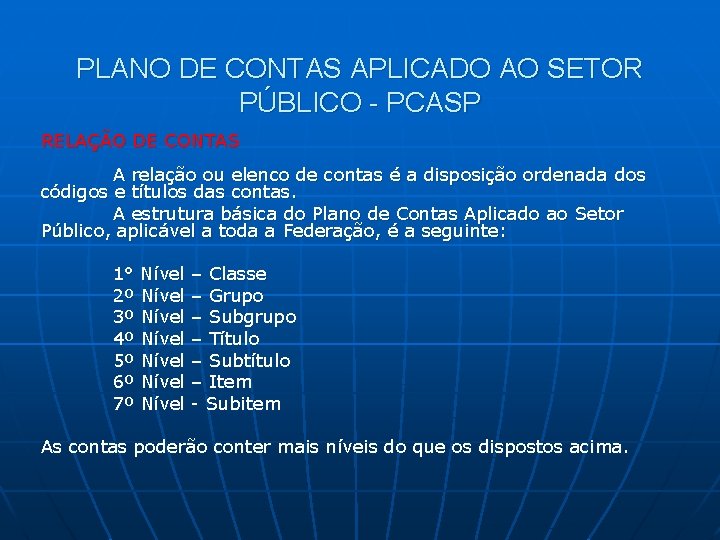 PLANO DE CONTAS APLICADO AO SETOR PÚBLICO - PCASP

RELAÇÃO DE CONTAS

A relação ou elenco de contas é a disposição ordenada dos códigos e títulos das contas.

A estrutura básica do Plano de Contas Aplicado ao Setor Público, aplicável a toda a Federação, é a seguinte:

1° Nível – Classe
2º Nível – Grupo
3º Nível – Subgrupo
4º Nível – Título
5º Nível – Subtítulo
6º Nível – Item
7º Nível - Subitem

As contas poderão conter mais níveis do que os dispostos acima.